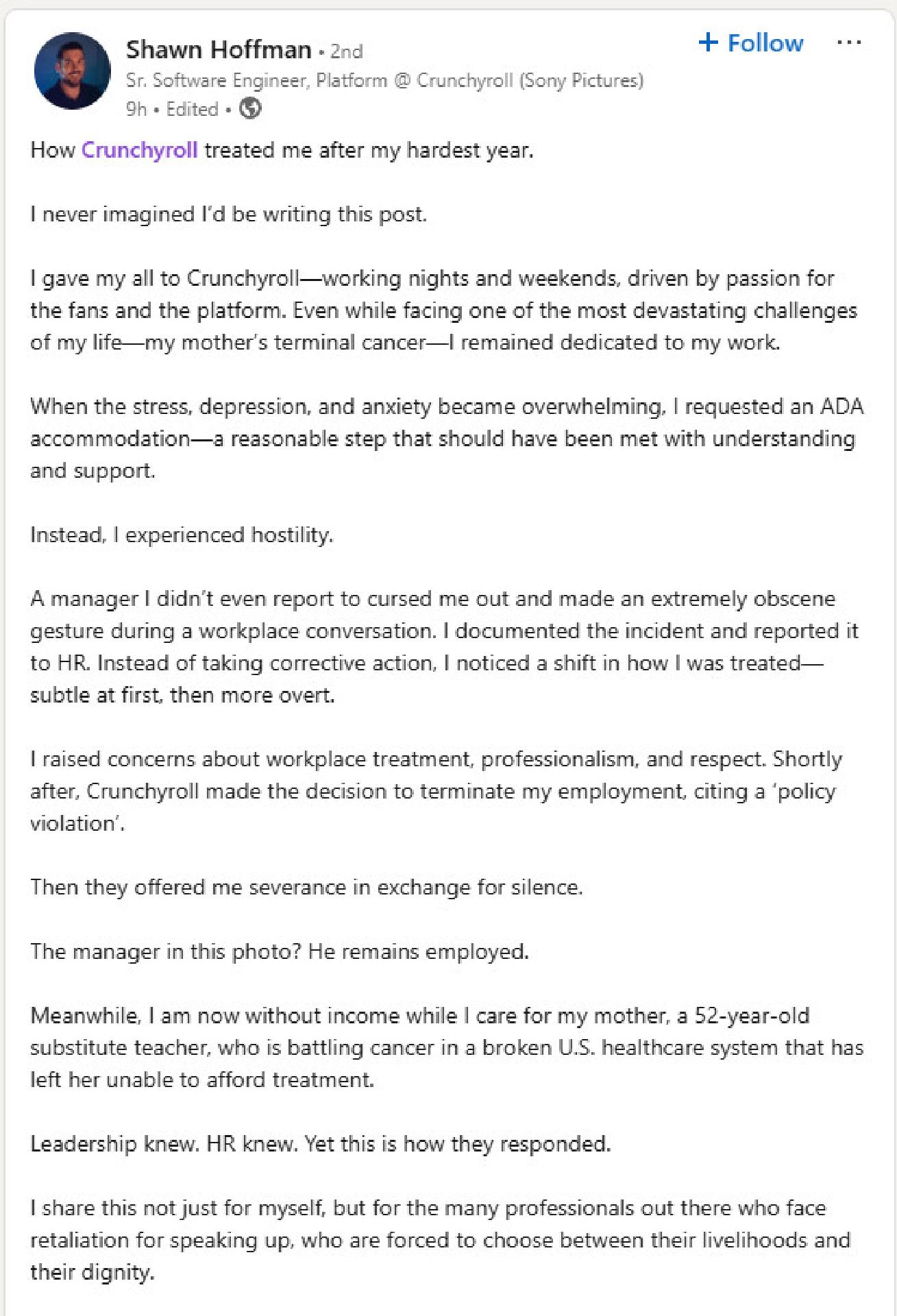 Shawn Hoffman • 2nd
Sr. Software Engineer, Platform @ Crunchyroll (Sony Pictures)
9h • Edited •

+ Follow ···

How Crunchyroll treated me after my hardest year.

I never imagined I'd be writing this post.

I gave my all to Crunchyroll—working nights and weekends, driven by passion for the fans and the platform. Even while facing one of the most devastating challenges of my life—my mother's terminal cancer—I remained dedicated to my work.

When the stress, depression, and anxiety became overwhelming, I requested an ADA accommodation—a reasonable step that should have been met with understanding and support.

Instead, I experienced hostility.

A manager I didn't even report to cursed me out and made an extremely obscene gesture during a workplace conversation. I documented the incident and reported it to HR. Instead of taking corrective action, I noticed a shift in how I was treated—subtle at first, then more overt.

I raised concerns about workplace treatment, professionalism, and respect. Shortly after, Crunchyroll made the decision to terminate my employment, citing a 'policy violation'.

Then they offered me severance in exchange for silence.

The manager in this photo? He remains employed.

Meanwhile, I am now without income while I care for my mother, a 52-year-old substitute teacher, who is battling cancer in a broken U.S. healthcare system that has left her unable to afford treatment.

Leadership knew. HR knew. Yet this is how they responded.

I share this not just for myself, but for the many professionals out there who face retaliation for speaking up, who are forced to choose between their livelihoods and their dignity.